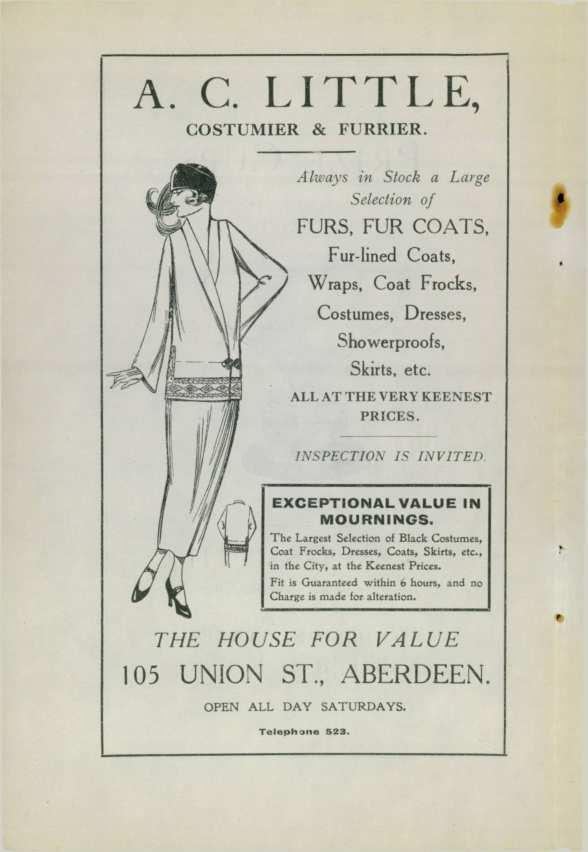 A. C. LITTLE,

COSTUMIER & FURRIER.

Always in Stock a Large Selection of

FURS, FUR COATS,
Fur-lined Coats,
Wraps, Coat Frocks,
Costumes, Dresses,
Showerproofs,
Skirts, etc.

ALL AT THE VERY KEENEST PRICES.

INSPECTION IS INVITED.

EXCEPTIONAL VALUE IN MOURNINGS.

The Largest Selection of Black Costumes, Coat Frocks, Dresses, Coats, Skirts, etc., in the City, at the Keenest Prices.

Fit is Guaranteed within 6 hours, and no Charge is made for alteration.

THE HOUSE FOR VALUE

105 UNION ST., ABERDEEN.

OPEN ALL DAY SATURDAYS.

Telephone 523.